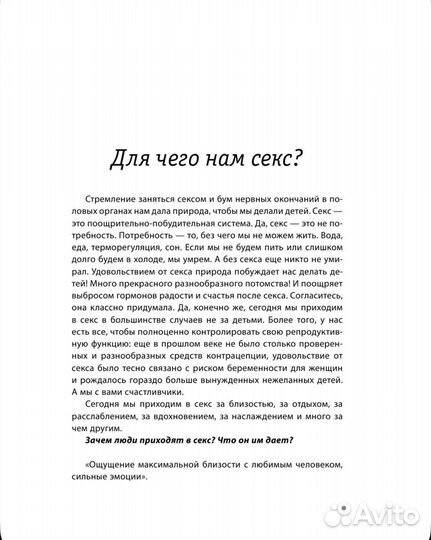 Для чего нам секс?

Стремление заняться сексом и бум нервных окончаний в половых органах нам дала природа, чтобы мы делали детей. Секс — это поощрительно-побудительная система. Да, секс — это не потребность. Потребность — то, без чего мы не можем жить. Вода, еда, терморегуляция, сон. Если мы не будем пить или слишком долго будем в холоде, мы умрем. А без секса еще никто не умирал. Удовольствием от секса природа побуждает нас делать детей! Много прекрасного разнообразного потомства! И поощряет выбросом гормонов радости и счастья после секса. Согласитесь, она классно придумала. Да, конечно же, сегодня мы приходим в секс в большинстве случаев не за детьми. Более того, у нас есть все, чтобы полноценно контролировать свою репродуктивную функцию: еще в прошлом веке не было столько проверенных и разнообразных средств контрацепции, удовольствие от секса было тесно связано с риском беременности для женщин и рождалось гораздо больше вынужденных нежеланных детей. А мы с вами счастливчики.

Сегодня мы приходим в секс за близостью, за отдыхом, за расслаблением, за вдохновением, за наслаждением и много за чем другим.

Зачем люди приходят в секс? Что он им дает?

«Ощущение максимальной близости с любимым человеком, сильные эмоции».

Avito